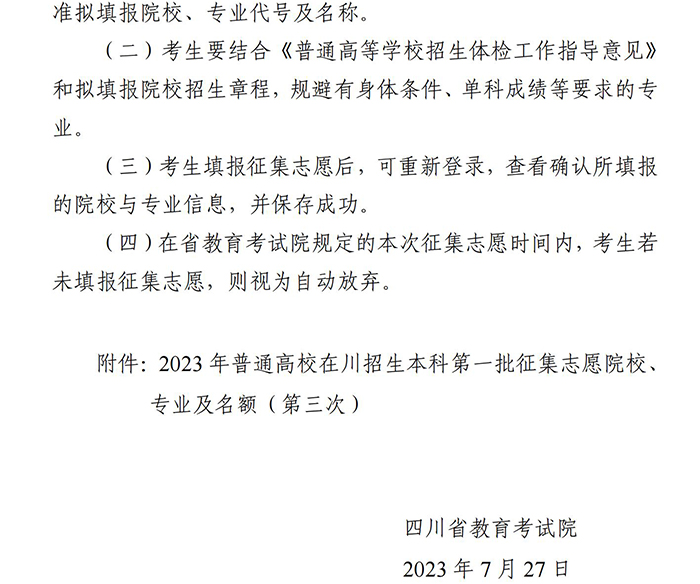 准拟填报院校、专业代号及名称。

（二）考生要结合《普通高等学校招生体检工作指导意见》和拟填报院校招生章程，规避有身体条件、单科成绩等要求的专业。

（三）考生填报征集志愿后，可重新登录，查看确认所填报的院校与专业信息，并保存成功。

（四）在省教育考试院规定的本次征集志愿时间内，考生若未填报征集志愿，则视为自动放弃。

附件：2023年普通高校在川招生本科第一批征集志愿院校、专业及名额（第三次）

四川省教育考试院

2023年7月27日